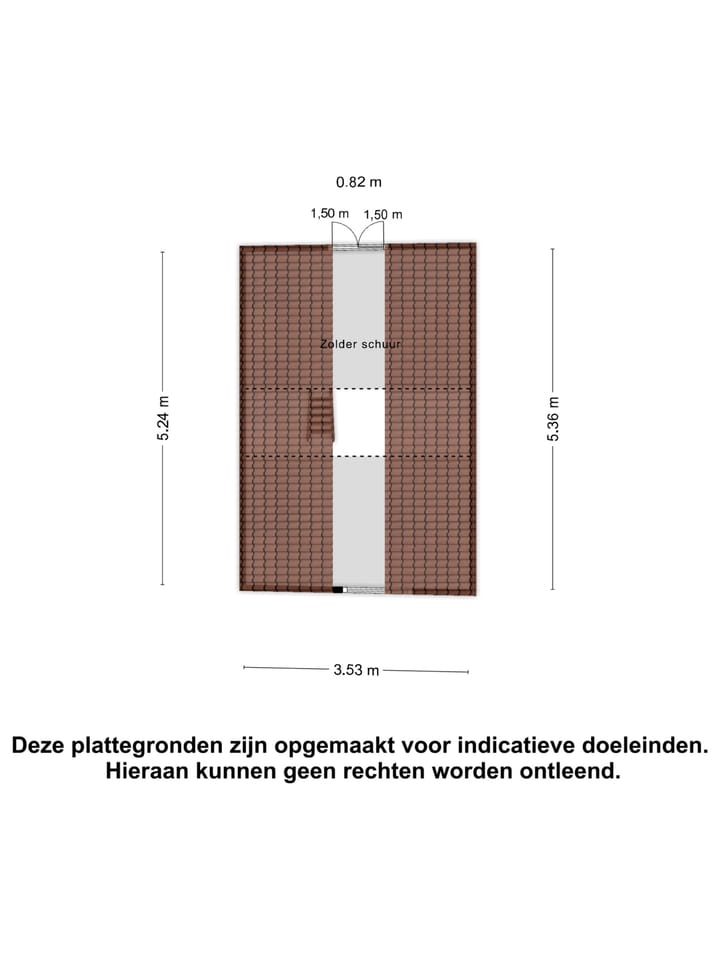 0.82 m

1,50 m 1,50 m

Zolder schuur

5.24 m

5.36 m

3.53 m

Deze plattegronden zijn opgemaakt voor indicatieve doeleinden. Hieraan kunnen geen rechten worden ontleend.